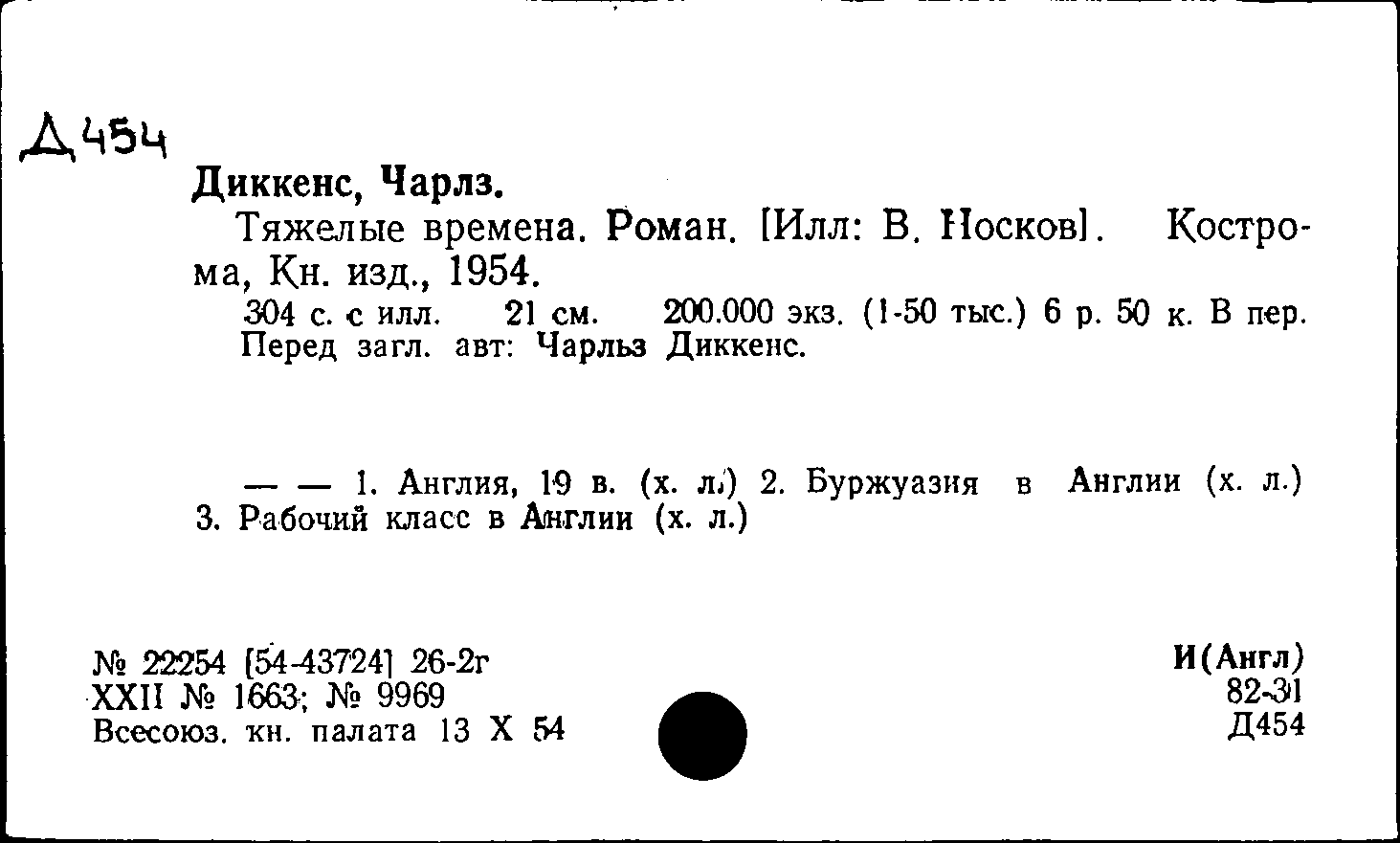 Д454

Диккенс, Чарлз.

Тяжелые времена. Роман. [Илл: В. Носков]. Кострома, Кн. изд., 1954.

304 с. с илл. 21 см. 200.000 экз. (1-50 тыс.) 6 р. 50 к. В пер. Перед загл. авт: Чарльз Диккенс.

— — 1. Англия, 19 в. (х. л.) 2. Буржуазия в Англии (х. л.) 3. Рабочий класс в Англии (х. л.)

№ 22254 [54-43724] 26-2г
XXII № 1663; № 9969
Всесоюз. кн. палата 13 X 54

И(Англ)
82-31
Д454